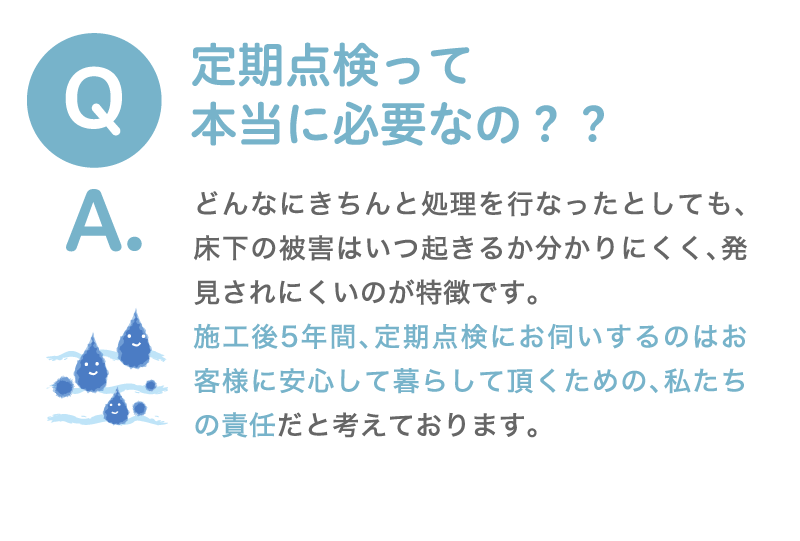 Q

定期点検って
本当に必要なの？？

A.

どんなにきちんと処理を行なったとしても、床下の被害はいつ起きるか分かりにくく、発見されにくいのが特徴です。
施工後5年間、定期点検にお伺いするのはお客様に安心して暮らして頂くための、私たちの責任だと考えております。